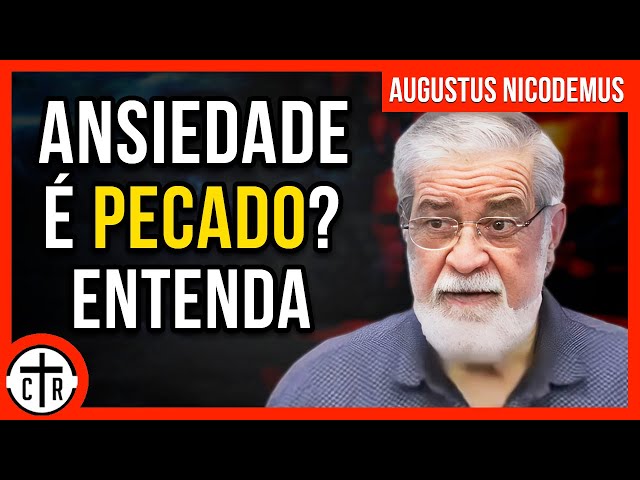 AUGUSTUS NICODEMUS

ANSIEDADE É PECADO? ENTENDA

C R